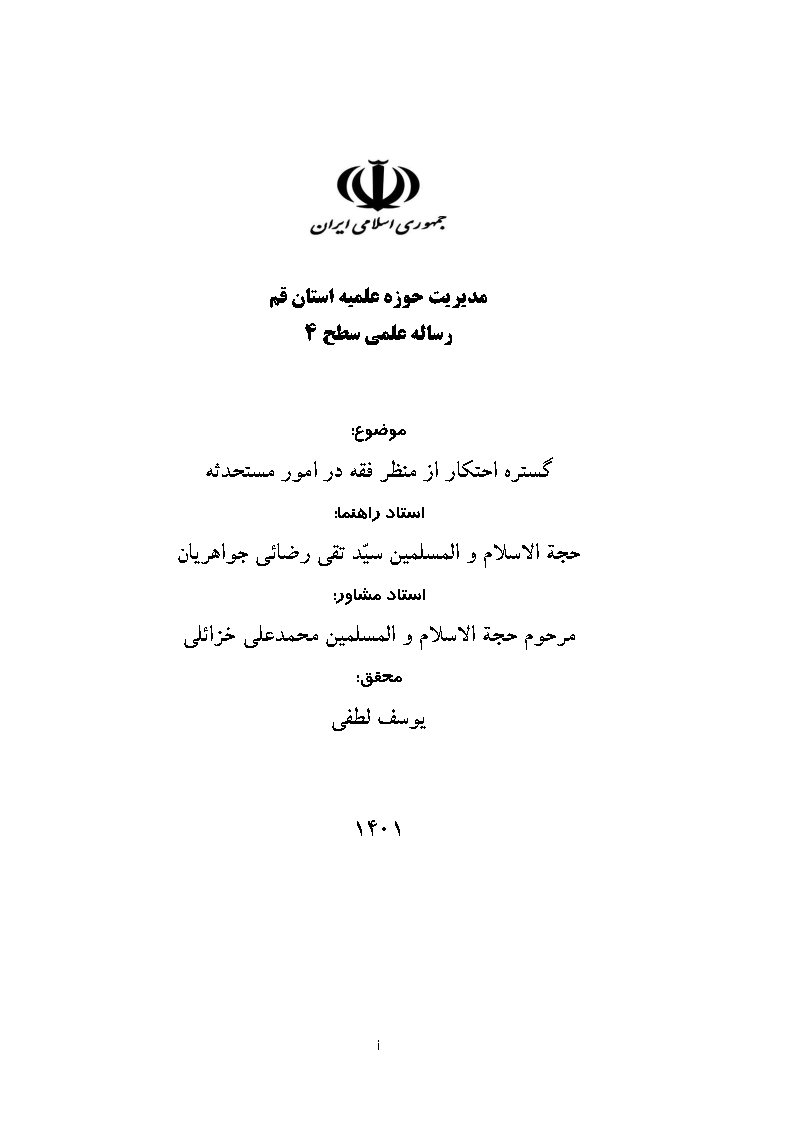 جمهوری اسلامی ایران

مدیریت حوزه علمیه استان قم
رساله علمی سطح ۴

موضوع:
گستره احتکار از منظر فقه در امور مستحدثه
استاد راهنما:
حجة الاسلام و المسلمین سیّد تقی رضائی جواهریان
استاد مشاور:
مرحوم حجة الاسلام و المسلمین محمدعلی خزائلی
محقق:
یوسف لطفی

۱۴۰۱

i